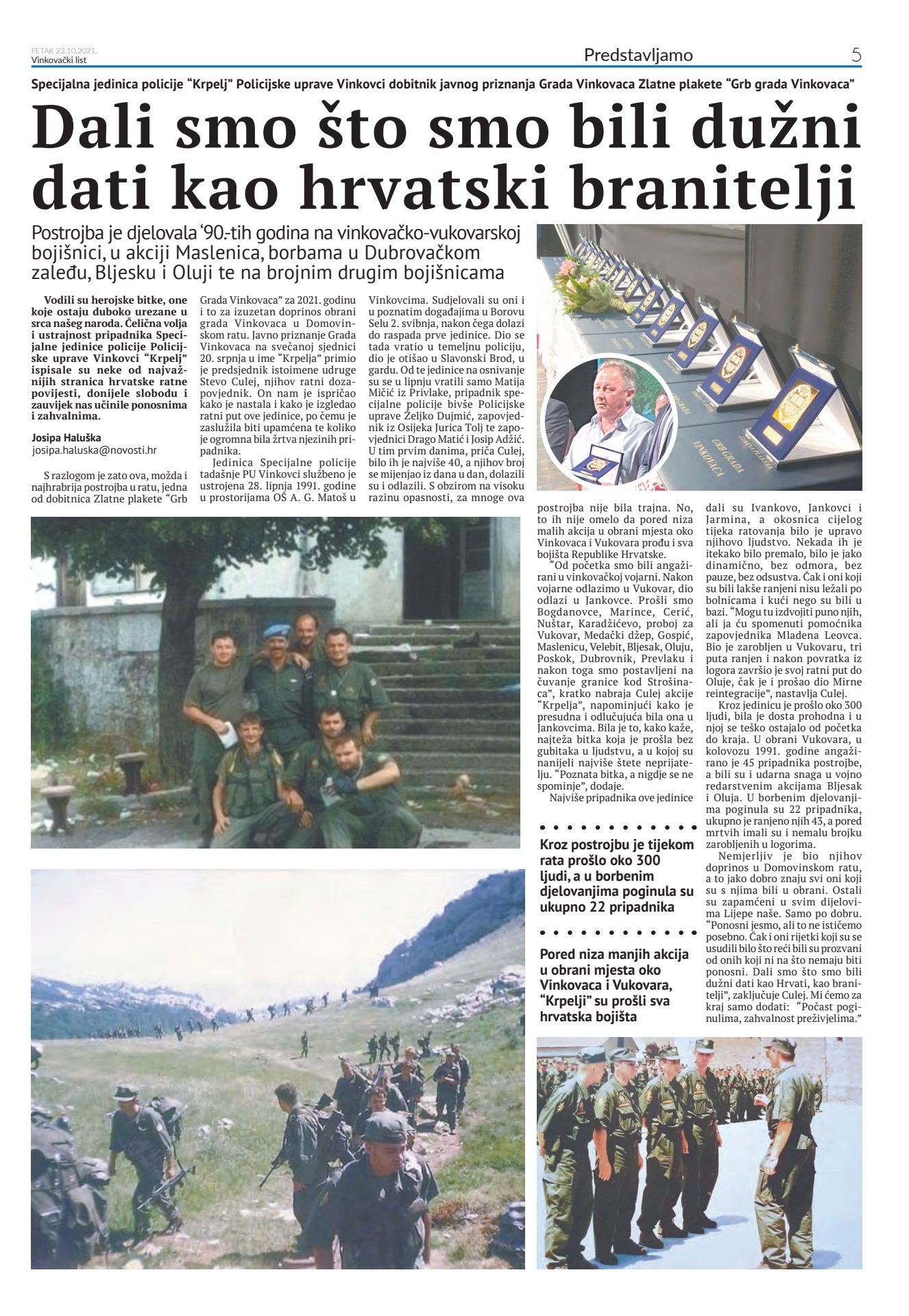 PETAK 22.10.2021.
Vinkovački list

Predstavljamo

5

Specijalna jedinica policije "Krpelj" Policijske uprave Vinkovci dobitnik javnog priznanja Grada Vinkovaca Zlatne plakete "Grb grada Vinkovaca"

Dali smo što smo bili dužni dati kao hrvatski branitelji

Postrojba je djelovala '90.-tih godina na vinkovačko-vukovarskoj bojišnici, u akciji Maslenica, borbama u Dubrovačkom zaleđu, Bljesku i Oluji te na brojnim drugim bojišnicama

Vodili su herojske bitke, one koje ostaju duboko urezane u srca našeg naroda. Čelična volja i ustrajnost pripadnika Specijalne jedinice policije Policijske uprave Vinkovci "Krpelj" ispisale su neke od najvažnijih stranica hrvatske ratne povijesti, donijele slobodu i zauvijek nas učinile ponosnima i zahvalnima.

Josipa Haluška
josipa.haluska@novosti.hr

S razlogom je zato ova, možda i najhrabrija postrojba u ratu, jedna od dobitnica Zlatne plakete "Grb Grada Vinkovaca" za 2021. godinu i to za izuzetan doprinos obrani grada Vinkovaca u Domovinskom ratu. Javno priznanje Grada Vinkovaca na svečanoj sjednici 20. srpnja u ime "Krpelja" primio je predsjednik istoimene udruge Stevo Culej, njihov ratni dozapovjednik. On nam je ispričao kako je nastala i kako je izgledao ratni put ove jedinice, po čemu je zaslužila biti upamćena te koliko je ogromna bila žrtva njezinih pripadnika.

Jedinica Specijalne policije tadašnje PU Vinkovci službeno je ustrojena 28. lipnja 1991. godine u prostorijama OŠ A. G. Matoš u Vinkovcima. Sudjelovali su oni i u poznatim događajima u Borovu Selu 2. svibnja, nakon čega dolazi do raspada prve jedinice. Dio se tada vratio u temeljnu policiju, dio je otišao u Slavonski Brod, u gardu. Od te jedinice na osnivanje su se u lipnju vratili samo Matija Mičić iz Privlake, pripadnik specijalne policije bivše Policijske uprave Željko Dujmić, zapovjednik iz Osijeka Jurica Tolj te zapovjednici Drago Matić i Josip Adžić. U tim prvim danima, priča Culej, bilo ih je najviše 40, a njihov broj se mijenjao iz dana u dan, dolazili su i odlazili. S obzirom na visoku razinu opasnosti, za mnoge ova postrojba nije bila trajna. No, to ih nije omelo da pored niza malih akcija u obrani mjesta oko Vinkovaca i Vukovara prođu i sva bojišta Republike Hrvatske.

"Od početka smo bili angažirani u vinkovačkoj vojarni. Nakon vojarne odlazimo u Vukovar, dio odlazi u Jankovce. Prošli smo Bogdanovce, Marince, Cerić, Nuštar, Karadžićevo, proboj za Vukovar, Medački džep, Gospić, Maslenicu, Velebit, Bljesak, Oluju, Poskok, Dubrovnik, Prevlaku i nakon toga smo postavljeni na čuvanje granice kod Strošinaca", kratko nabraja Culej akcije "Krpelja", napominjući kako je presudna i odlučujuća bila ona u Jankovcima. Bila je to, kako kaže, najteža bitka koja je prošla bez gubitaka u ljudstvu, a u kojoj su nanijeli najviše štete neprijatelju. "Poznata bitka, a nigdje se ne spominje", dodaje.

Najviše pripadnika ove jedinice dali su Ivankovo, Jankovci i Jarmina, a okosnica cijelog tijeka ratovanja bilo je upravo njihovo ljudstvo. Nekada ih je itekako bilo premalo, bilo je jako dinamično, bez odmora, bez pauze, bez odsustva. Čak i oni koji su bili lakše ranjeni nisu ležali po bolnicama i kući nego su bili u bazi. "Mogu tu izdvojiti puno njih, ali ja ću spomenuti pomoćnika zapovjednika Mladena Leovca. Bio je zarobljen u Vukovaru, tri puta ranjen i nakon povratka iz logora završio je svoj ratni put do Oluje, čak je i prošao dio Mirne reintegracije", nastavlja Culej.

Kroz jedinicu je prošlo oko 300 ljudi, bila je dosta prohodna i u njoj se teško ostajalo od početka do kraja. U obrani Vukovara, u kolovozu 1991. godine angažirano je 45 pripadnika postrojbe, a bili su i udarna snaga u vojno redarstvenim akcijama Bljesak i Oluja. U borbenim djelovanjima poginula su 22 pripadnika, ukupno je ranjeno njih 43, a pored mrtvih imali su i nemalu brojku zarobljenih u logorima.

Nemjerljiv je bio njihov doprinos u Domovinskom ratu, a to jako dobro znaju svi oni koji su s njima bili u obrani. Ostali su zapamćeni u svim dijelovima Lijepe naše. Samo po dobru. "Ponosni jesmo, ali to ne ističemo posebno. Čak i oni rijetki koji su se usudili bilo što reći bili su prozvani od onih koji ni na što nemaju biti ponosni. Dali smo što smo bili dužni dati kao Hrvati, kao branitelji", zaključuje Culej. Mi ćemo za kraj samo dodati: "Počast poginulima, zahvalnost preživjelima."

Kroz postrojbu je tijekom rata prošlo oko 300 ljudi, a u borbenim djelovanjima poginula su ukupno 22 pripadnika

Pored niza manjih akcija u obrani mjesta oko Vinkovaca i Vukovara, "Krpelji" su prošli sva hrvatska bojišta

GRB GRADA VINKOVACA